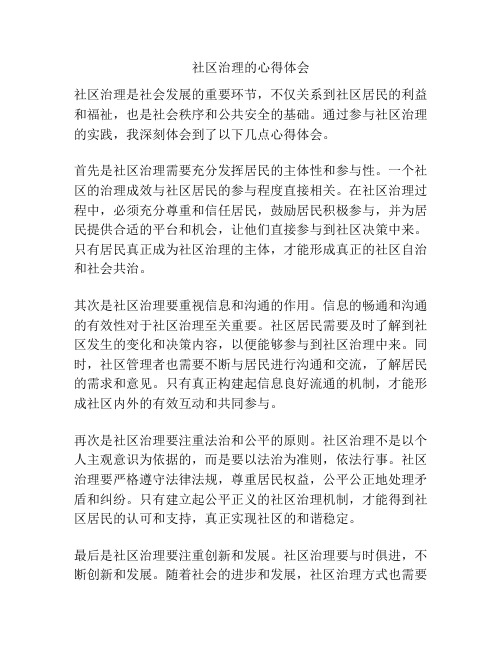 社区治理的心得体会

社区治理是社会发展的重要环节，不仅关系到社区居民的利益和福祉，也是社会秩序和公共安全的基础。通过参与社区治理的实践，我深刻体会到了以下几点心得体会。

首先是社区治理需要充分发挥居民的主体性和参与性。一个社区的治理成效与社区居民的参与程度直接相关。在社区治理过程中，必须充分尊重和信任居民，鼓励居民积极参与，并为居民提供合适的平台和机会，让他们直接参与到社区决策中来。只有居民真正成为社区治理的主体，才能形成真正的社区自治和社会共治。

其次是社区治理要重视信息和沟通的作用。信息的畅通和沟通的有效性对于社区治理至关重要。社区居民需要及时了解到社区发生的变化和决策内容，以便能够参与到社区治理中来。同时，社区管理者也需要不断与居民进行沟通和交流，了解居民的需求和意见。只有真正构建起信息良好流通的机制，才能形成社区内外的有效互动和共同参与。

再次是社区治理要注重法治和公平的原则。社区治理不是以个人主观意识为依据的，而是要以法治为准则，依法行事。社区治理要严格遵守法律法规，尊重居民权益，公平公正地处理矛盾和纠纷。只有建立起公平正义的社区治理机制，才能得到社区居民的认可和支持，真正实现社区的和谐稳定。

最后是社区治理要注重创新和发展。社区治理要与时俱进，不断创新和发展。随着社会的进步和发展，社区治理方式也需要